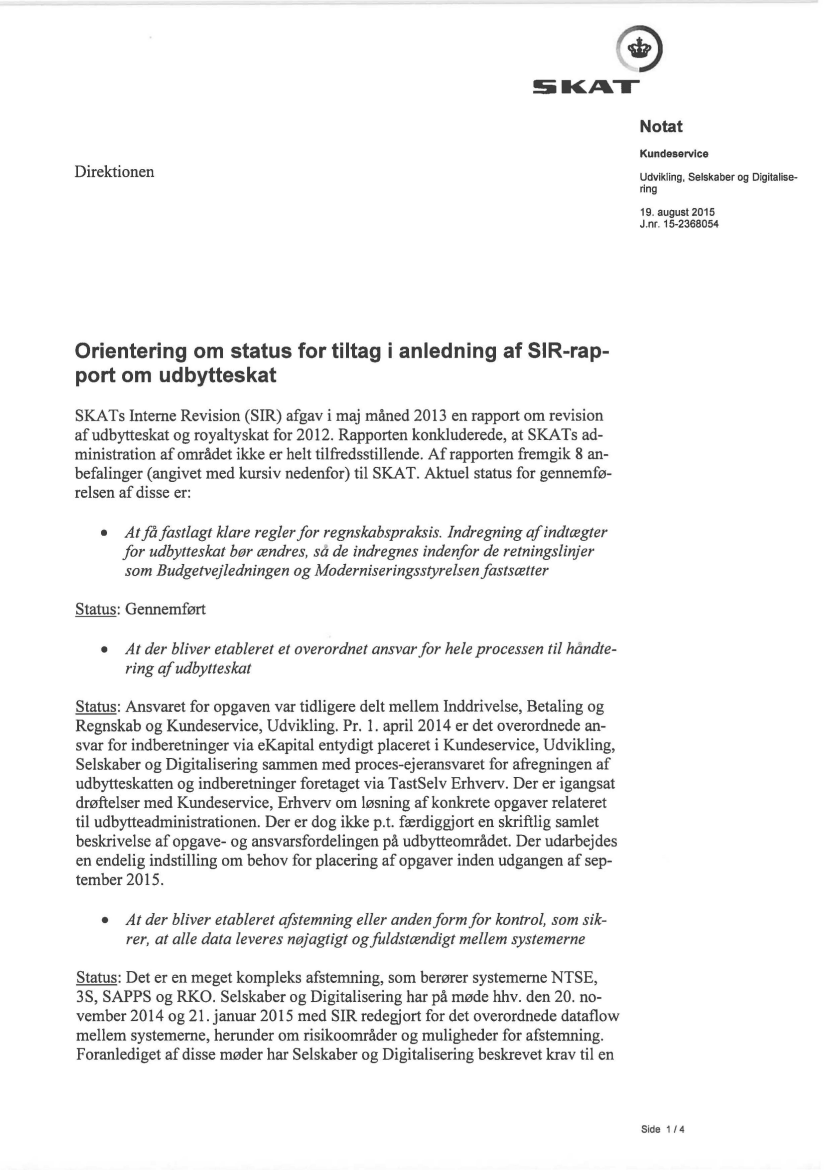 SKAT

Notat

Kundeservice

Udvikling, Selskaber og Digitalisering

19. august 2015
J.nr. 15-2368054

Direktionen

Orientering om status for tiltag i anledning af SIR-rapport om udbytteskat

SKATs Interne Revision (SIR) afgav i maj måned 2013 en rapport om revision af udbytteskat og royaltyskat for 2012. Rapporten konkluderede, at SKATs administration af området ikke er helt tilfredsstillende. Af rapporten fremgik 8 anbefalinger (angivet med kursiv nedenfor) til SKAT. Aktuel status for gennemførelsen af disse er:

• At få fastlagt klare regler for regnskabspraksis. Indregning af indtægter for udbytteskat bør ændres, så de indregnes indenfor de retningslinjer som Budgetvejledningen og Moderniseringsstyrelsen fastsætter

Status: Gennemført

• At der bliver etableret et overordnet ansvar for hele processen til håndtering af udbytteskat

Status: Ansvaret for opgaven var tidligere delt mellem Inddrivelse, Betaling og Regnskab og Kundeservice, Udvikling. Pr. 1. april 2014 er det overordnede ansvar for indberetninger via eKapital entydigt placeret i Kundeservice, Udvikling, Selskaber og Digitalisering sammen med proces-ejeransvaret for afregningen af udbytteskatten og indberetninger foretaget via TastSelv Erhverv. Der er igangsat drøftelser med Kundeservice, Erhverv om løsning af konkrete opgaver relateret til udbytteadministrationen. Der er dog ikke p.t. færdiggjort en skriftlig samlet beskrivelse af opgave- og ansvarsfordelingen på udbytteområdet. Der udarbejdes en endelig indstilling om behov for placering af opgaver inden udgangen af september 2015.

• At der bliver etableret afstemning eller anden form for kontrol, som sikrer, at alle data leveres nøjagtigt og fuldstændigt mellem systemerne

Status: Det er en meget kompleks afstemning, som berører systemerne NTSE, 3S, SAPPS og RKO. Selskaber og Digitalisering har på møde hhv. den 20. november 2014 og 21. januar 2015 med SIR redegjort for det overordnede dataflow mellem systemerne, herunder om risikoområder og muligheder for afstemning. Foranlediget af disse møder har Selskaber og Digitalisering beskrevet krav til en

Side 1 / 4